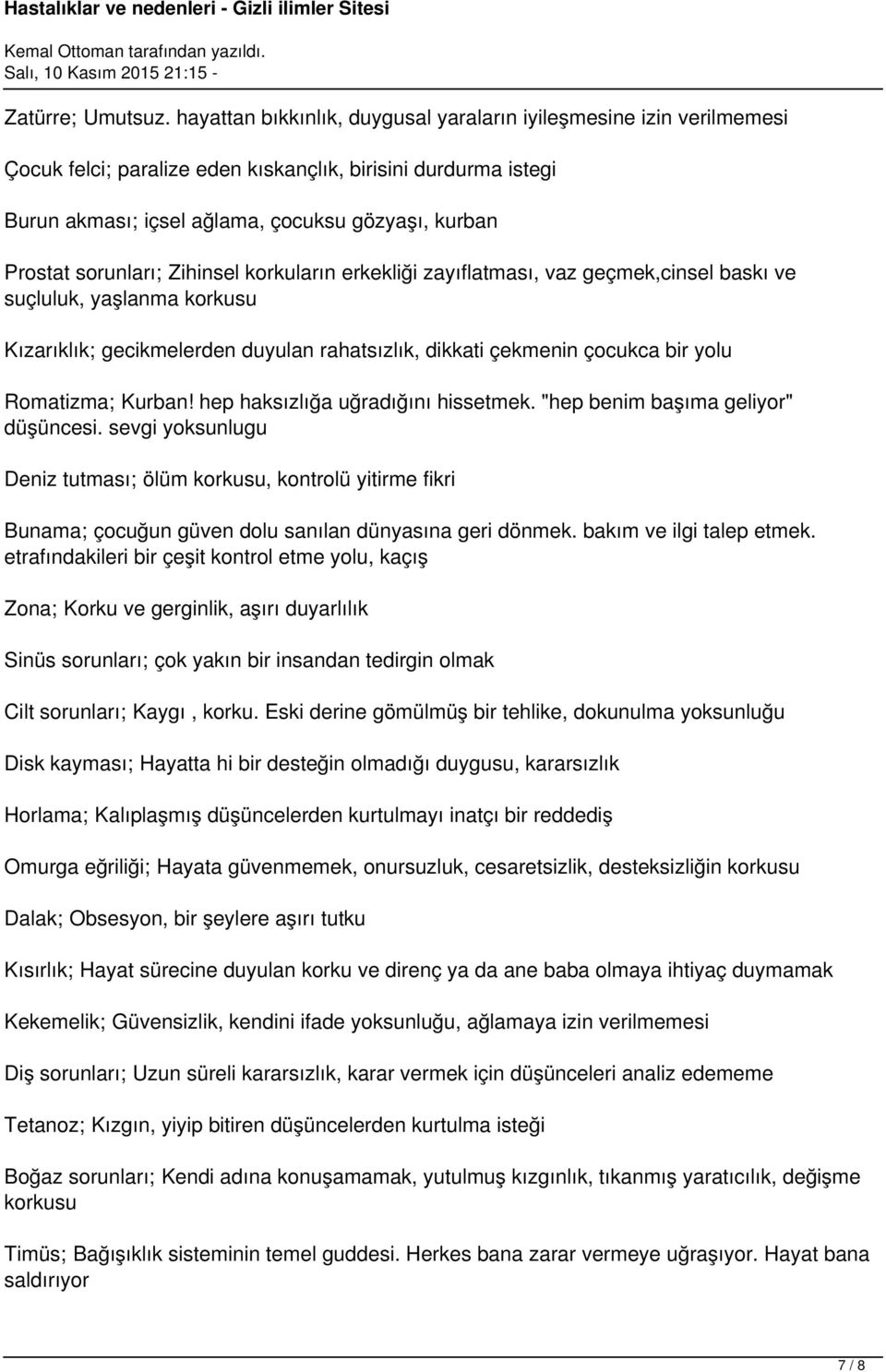 Hastalıklar ve nedenleri - Gizli ilimler Sitesi

Kemal Ottoman tarafından yazıldı.
Salı, 10 Kasım 2015 21:15 -

Zatürre; Umutsuz. hayattan bıkkınlık, duygusal yaraların iyileşmesine izin verilmemesi

Çocuk felci; paralize eden kıskançlık, birisini durdurma istegi

Burun akması; içsel ağlama, çocuksu gözyaşı, kurban

Prostat sorunları; Zihinsel korkuların erkekliği zayıflatması, vaz geçmek,cinsel baskı ve suçluluk, yaşlanma korkusu

Kızarıklık; gecikmelerden duyulan rahatsızlık, dikkati çekmenin çocukca bir yolu

Romatizma; Kurban! hep haksızlığa uğradığını hissetmek. "hep benim başıma geliyor" düşüncesi. sevgi yoksunlugu

Deniz tutması; ölüm korkusu, kontrolü yitirme fikri

Bunama; çocuğun güven dolu sanılan dünyasına geri dönmek. bakım ve ilgi talep etmek. etrafındakileri bir çeşit kontrol etme yolu, kaçış

Zona; Korku ve gerginlik, aşırı duyarlılık

Sinüs sorunları; çok yakın bir insandan tedirgin olmak

Cilt sorunları; Kaygı , korku. Eski derine gömülmüş bir tehlike, dokunulma yoksunluğu

Disk kayması; Hayatta hi bir desteğin olmadığı duygusu, kararsızlık

Horlama; Kalıplaşmış düşüncelerden kurtulmayı inatçı bir reddediş

Omurga eğriliği; Hayata güvenmemek, onursuzluk, cesaretsizlik, desteksizliğin korkusu

Dalak; Obsesyon, bir şeylere aşırı tutku

Kısırlık; Hayat sürecine duyulan korku ve direnç ya da ane baba olmaya ihtiyaç duymamak

Kekemelik; Güvensizlik, kendini ifade yoksunluğu, ağlamaya izin verilmemesi

Diş sorunları; Uzun süreli kararsızlık, karar vermek için düşünceleri analiz edememe

Tetanoz; Kızgın, yiyip bitiren düşüncelerden kurtulma isteği

Boğaz sorunları; Kendi adına konuşamamak, yutulmuş kızgınlık, tıkanmış yaratıcılık, değişme korkusu

Timüs; Bağışıklık sisteminin temel guddesi. Herkes bana zarar vermeye uğraşıyor. Hayat bana saldırıyor

7 / 8